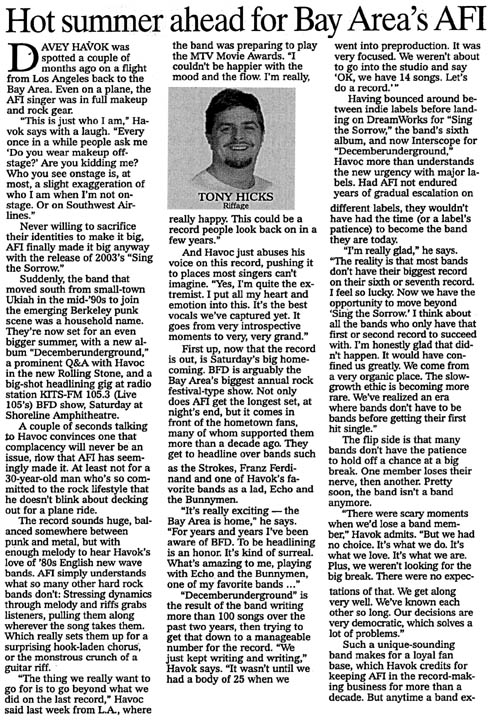 Hot summer ahead for Bay Area's AFI

DAVEY HAVOK was spotted a couple of months ago on a flight from Los Angeles back to the Bay Area. Even on a plane, the AFI singer was in full makeup and rock gear.

"This is just who I am," Havok says with a laugh. "Every once in a while people ask me 'Do you wear makeup offstage?' Are you kidding me? Who you see onstage is, at most, a slight exaggeration of who I am when I'm not onstage. Or on Southwest Airlines."

Never willing to sacrifice their identities to make it big, AFI finally made it big anyway with the release of 2003's "Sing the Sorrow."

Suddenly, the band that moved south from small-town Ukiah in the mid-'90s to join the emerging Berkeley punk scene was a household name. They're now set for an even bigger summer, with a new album "Decemberunderground," a prominent Q&A with Havoc in the new Rolling Stone, and a big-shot headlining gig at radio station KITS-FM 105.3 (Live 105's) BFD show, Saturday at Shoreline Amphitheatre.

A couple of seconds talking to Havoc convinces one that complacency will never be an issue, now that AFI has seemingly made it. At least not for a 30-year-old man who's so committed to the rock lifestyle that he doesn't blink about decking out for a plane ride.

The record sounds huge, balanced somewhere between punk and metal, but with enough melody to hear Havok's love of '80s English new wave bands. AFI simply understands what so many other hard rock bands don't: Stressing dynamics through melody and riffs grabs listeners, pulling them along wherever the song takes them. Which really sets them up for a surprising hook-laden chorus, or the monstrous crunch of a guitar riff.

"The thing we really want to go for is to go beyond what we did on the last record," Havoc said last week from L.A., where the band was preparing to play the MTV Movie Awards. "I couldn't be happier with the mood and the flow. I'm really,

TONY HICKS
Riffage

really happy. This could be a record people look back on in a few years."

And Havoc just abuses his voice on this record, pushing it to places most singers can't imagine. "Yes, I'm quite the extremist. I put all my heart and emotion into this. It's the best vocals we've captured yet. It goes from very introspective moments to very, very grand."

First up, now that the record is out, is Saturday's big homecoming. BFD is arguably the Bay Area's biggest annual rock festival-type show. Not only does AFI get the longest set, at night's end, but it comes in front of the hometown fans, many of whom supported them more than a decade ago. They get to headline over bands such as the Strokes, Franz Ferdinand and one of Havok's favorite bands as a lad, Echo and the Bunnymen.

"It's really exciting — the Bay Area is home," he says. "For years and years I've been aware of BFD. To be headlining is an honor. It's kind of surreal. What's amazing to me, playing with Echo and the Bunnymen, one of my favorite bands ..."

"Decemberunderground" is the result of the band writing more than 100 songs over the past two years, then trying to get that down to a manageable number for the record. "We just kept writing and writing," Havok says. "It wasn't until we had a body of 25 when we went into preproduction. It was very focused. We weren't about to go into the studio and say 'OK, we have 14 songs. Let's do a record.'"

Having bounced around between indie labels before landing on DreamWorks for "Sing the Sorrow," the band's sixth album, and now Interscope for "Decemberunderground," Havoc more than understands the new urgency with major labels. Had AFI not endured years of gradual escalation on different labels, they wouldn't have had the time (or a label's patience) to become the band they are today.

"I'm really glad," he says. "The reality is that most bands don't have their biggest record on their sixth or seventh record. I feel so lucky. Now we have the opportunity to move beyond 'Sing the Sorrow.' I think about all the bands who only have that first or second record to succeed with. I'm honestly glad that didn't happen. It would have confined us greatly. We come from a very organic place. The slow-growth ethic is becoming more rare. We've realized an era where bands don't have to be bands before getting their first hit single."

The flip side is that many bands don't have the patience to hold off a chance at a big break. One member loses their nerve, then another. Pretty soon, the band isn't a band anymore.

"There were scary moments when we'd lose a band member," Havok admits. "But we had no choice. It's what we do. It's what we love. It's what we are. Plus, we weren't looking for the big break. There were no expectations of that. We get along very well. We've known each other so long. Our decisions are very democratic, which solves a lot of problems."

Such a unique-sounding band makes for a loyal fan base, which Havok credits for keeping AFI in the record-making business for more than a decade. But anytime a band ex-